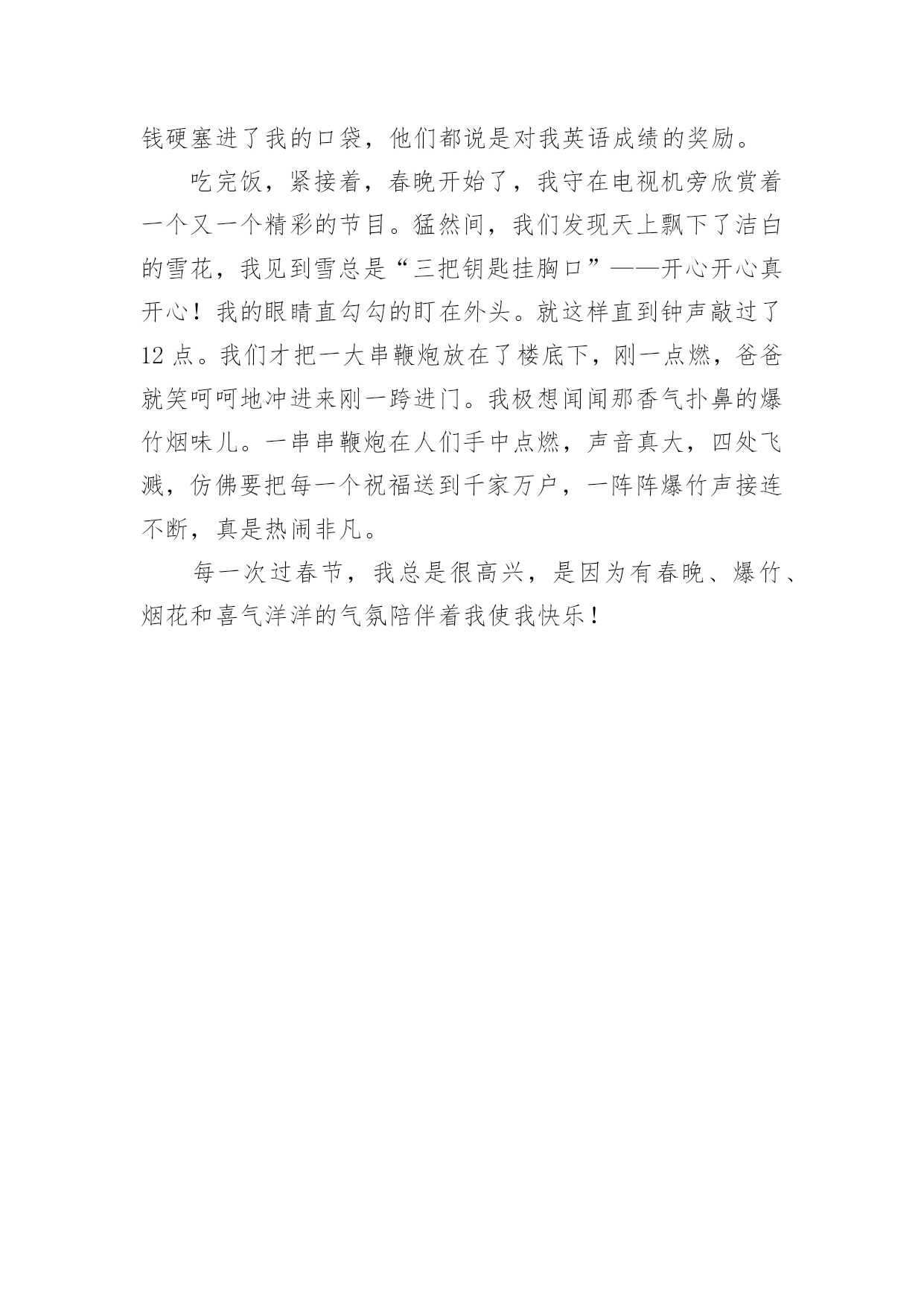 钱硬塞进了我的口袋，他们都说是对我英语成绩的奖励。

吃完饭，紧接着，春晚开始了，我守在电视机旁欣赏着一个又一个精彩的节目。猛然间，我们发现天上飘下了洁白的雪花，我见到雪总是“三把钥匙挂胸口”——开心开心真开心！我的眼睛直勾勾的盯在外头。就这样直到钟声敲过了12点。我们才把一大串鞭炮放在了楼底下，刚一点燃，爸爸就笑呵呵地冲进来刚一跨进门。我极想闻闻那香气扑鼻的爆竹烟味儿。一串串鞭炮在人们手中点燃，声音真大，四处飞溅，仿佛要把每一个祝福送到千家万户，一阵阵爆竹声接连不断，真是热闹非凡。

每一次过春节，我总是很高兴，是因为有春晚、爆竹、烟花和喜气洋洋的气氛陪伴着我使我快乐！